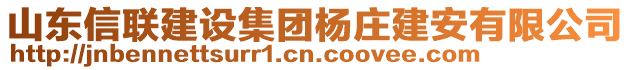 山东信联建设集团杨庄建安有限公司
http://jnbennettsurr1.cn.coovee.com